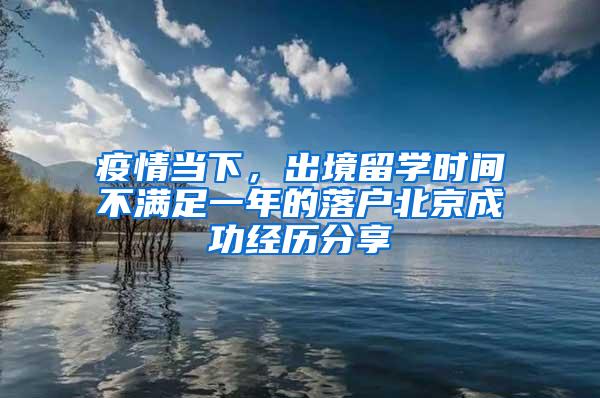 疫情当下，出境留学时间不满足一年的落户北京成功经历分享